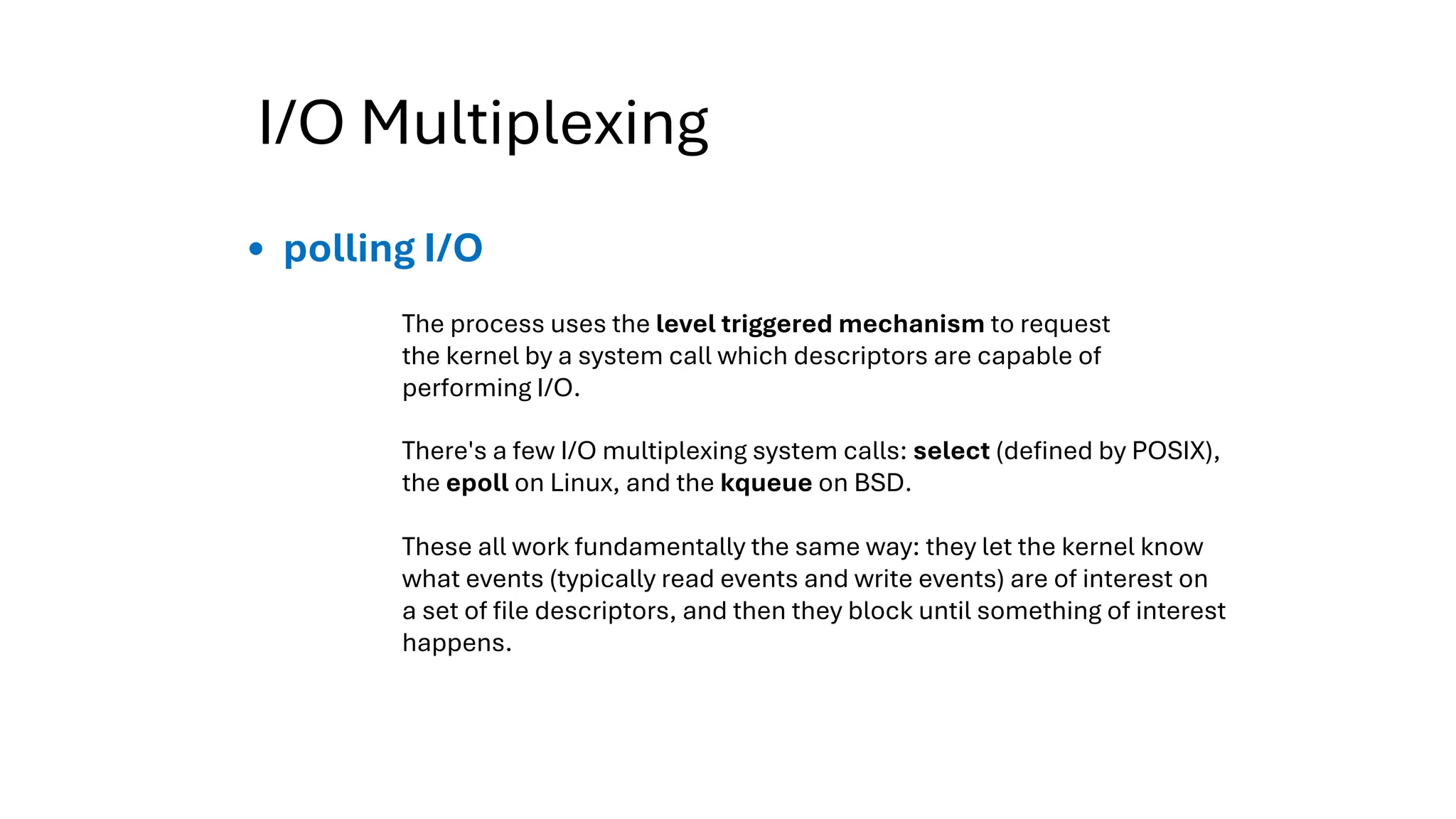 I/O Multiplexing

• polling I/O

The process uses the level triggered mechanism to request the kernel by a system call which descriptors are capable of performing I/O.

There's a few I/O multiplexing system calls: select (defined by POSIX), the epoll on Linux, and the kqueue on BSD.

These all work fundamentally the same way: they let the kernel know what events (typically read events and write events) are of interest on a set of file descriptors, and then they block until something of interest happens.